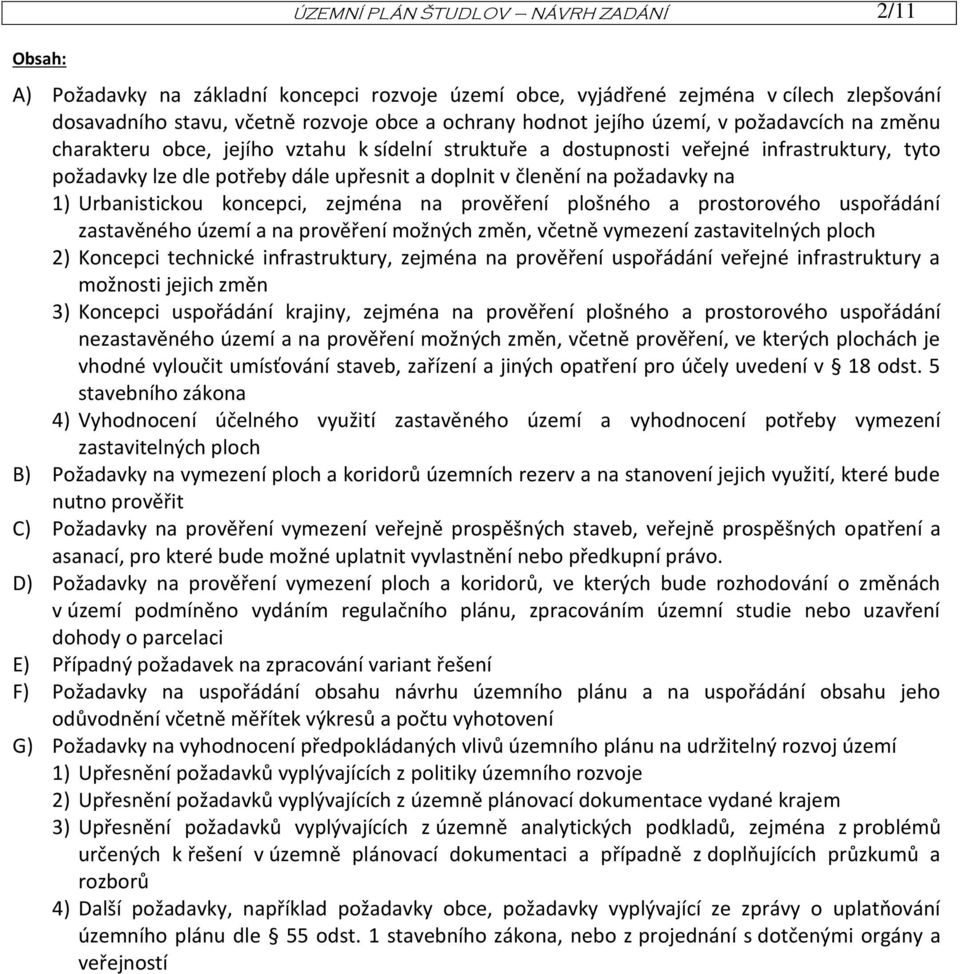 ÚZEMNÍ PLÁN ŠTUDLOV – NÁVRH ZADÁNÍ 2/11

Obsah:

A) Požadavky na základní koncepci rozvoje území obce, vyjádřené zejména v cílech zlepšování dosavadního stavu, včetně rozvoje obce a ochrany hodnot jejího území, v požadavcích na změnu charakteru obce, jejího vztahu k sídelní struktuře a dostupnosti veřejné infrastruktury, tyto požadavky lze dle potřeby dále upřesnit a doplnit v členění na požadavky na
1) Urbanistickou koncepci, zejména na prověření plošného a prostorového uspořádání zastavěného území a na prověření možných změn, včetně vymezení zastavitelných ploch
2) Koncepci technické infrastruktury, zejména na prověření uspořádání veřejné infrastruktury a možnosti jejich změn
3) Koncepci uspořádání krajiny, zejména na prověření plošného a prostorového uspořádání nezastavěného území a na prověření možných změn, včetně prověření, ve kterých plochách je vhodné vyloučit umísťování staveb, zařízení a jiných opatření pro účely uvedení v § 18 odst. 5 stavebního zákona
4) Vyhodnocení účelného využití zastavěného území a vyhodnocení potřeby vymezení zastavitelných ploch
B) Požadavky na vymezení ploch a koridorů územních rezerv a na stanovení jejich využití, které bude nutno prověřit
C) Požadavky na prověření vymezení veřejně prospěšných staveb, veřejně prospěšných opatření a asanací, pro které bude možné uplatnit vyvlastnění nebo předkupní právo.
D) Požadavky na prověření vymezení ploch a koridorů, ve kterých bude rozhodování o změnách v území podmíněno vydáním regulačního plánu, zpracováním územní studie nebo uzavření dohody o parcelaci
E) Případný požadavek na zpracování variant řešení
F) Požadavky na uspořádání obsahu návrhu územního plánu a na uspořádání obsahu jeho odůvodnění včetně měřítek výkresů a počtu vyhotovení
G) Požadavky na vyhodnocení předpokládaných vlivů územního plánu na udržitelný rozvoj území
1) Upřesnění požadavků vyplývajících z politiky územního rozvoje
2) Upřesnění požadavků vyplývajících z územně plánovací dokumentace vydané krajem
3) Upřesnění požadavků vyplývajících z územně analytických podkladů, zejména z problémů určených k řešení v územně plánovací dokumentaci a případně z doplňujících průzkumů a rozborů
4) Další požadavky, například požadavky obce, požadavky vyplývající ze zprávy o uplatňování územního plánu dle § 55 odst. 1 stavebního zákona, nebo z projednání s dotčenými orgány a veřejností